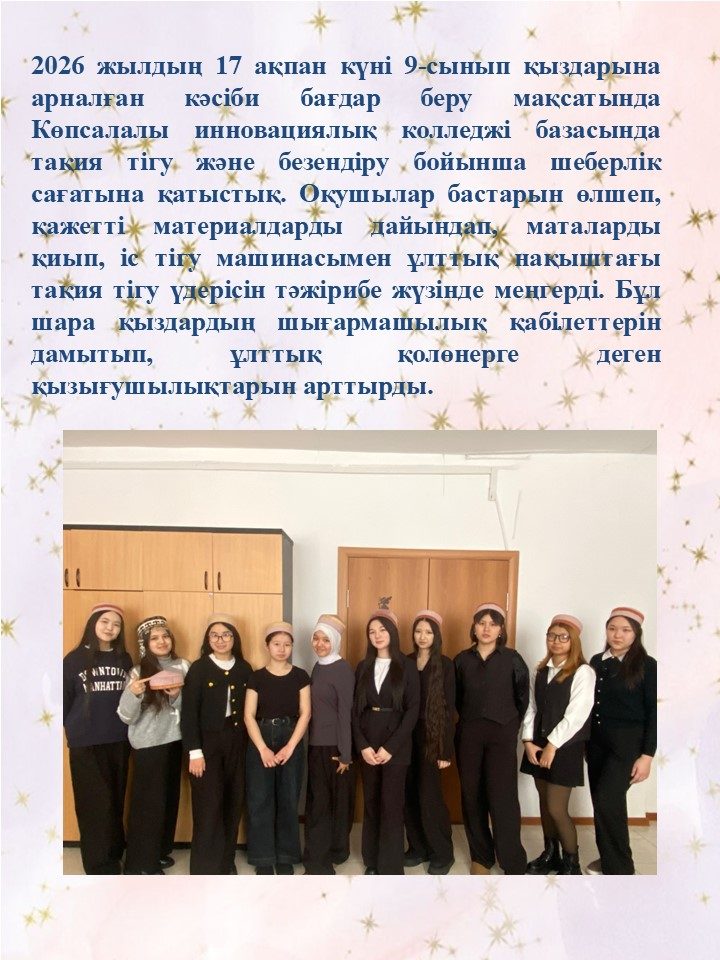 2026 жылдың 17 ақпан күні 9-сынып қыздарына арналған кәсіби бағдар беру мақсатында Көпсалалы инновациялық колледжі базасында тақия тігу және безендіру бойынша шеберлік сағатына қатыстық. Оқушылар бастарын өлшеп, қажетті материалдарды дайындап, маталарды қиып, іс тігу машинасымен ұлттық нақыштағы тақия тігу үдерісін тәжірибе жүзінде меңгерді. Бұл шара қыздардың шығармашылық қабілеттерін дамытып, ұлттық қолөнерге деген қызығушылықтарын арттырды.